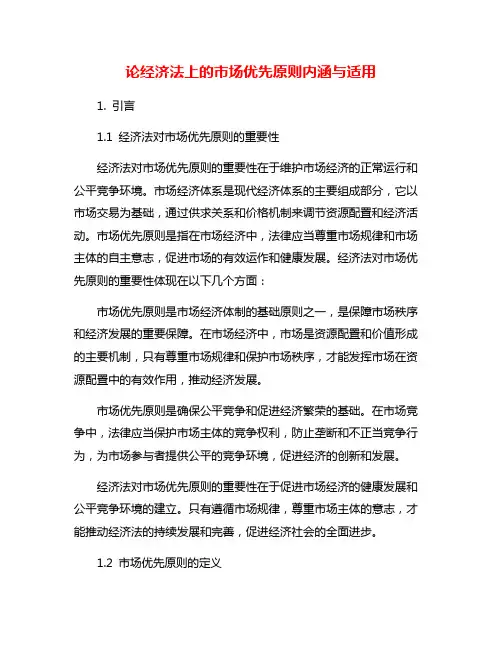 论经济法上的市场优先原则内涵与适用

1. 引言

1.1 经济法对市场优先原则的重要性

经济法对市场优先原则的重要性在于维护市场经济的正常运行和公平竞争环境。市场经济体系是现代经济体系的主要组成部分，它以市场交易为基础，通过供求关系和价格机制来调节资源配置和经济活动。市场优先原则是指在市场经济中，法律应当尊重市场规律和市场主体的自主意志，促进市场的有效运作和健康发展。经济法对市场优先原则的重要性体现在以下几个方面：

市场优先原则是市场经济体制的基础原则之一，是保障市场秩序和经济发展的重要保障。在市场经济中，市场是资源配置和价值形成的主要机制，只有尊重市场规律和保护市场秩序，才能发挥市场在资源配置中的有效作用，推动经济发展。

市场优先原则是确保公平竞争和促进经济繁荣的基础。在市场竞争中，法律应当保护市场主体的竞争权利，防止垄断和不正当竞争行为，为市场参与者提供公平的竞争环境，促进经济的创新和发展。

经济法对市场优先原则的重要性在于促进市场经济的健康发展和公平竞争环境的建立。只有遵循市场规律，尊重市场主体的意志，才能推动经济法的持续发展和完善，促进经济社会的全面进步。

1.2 市场优先原则的定义